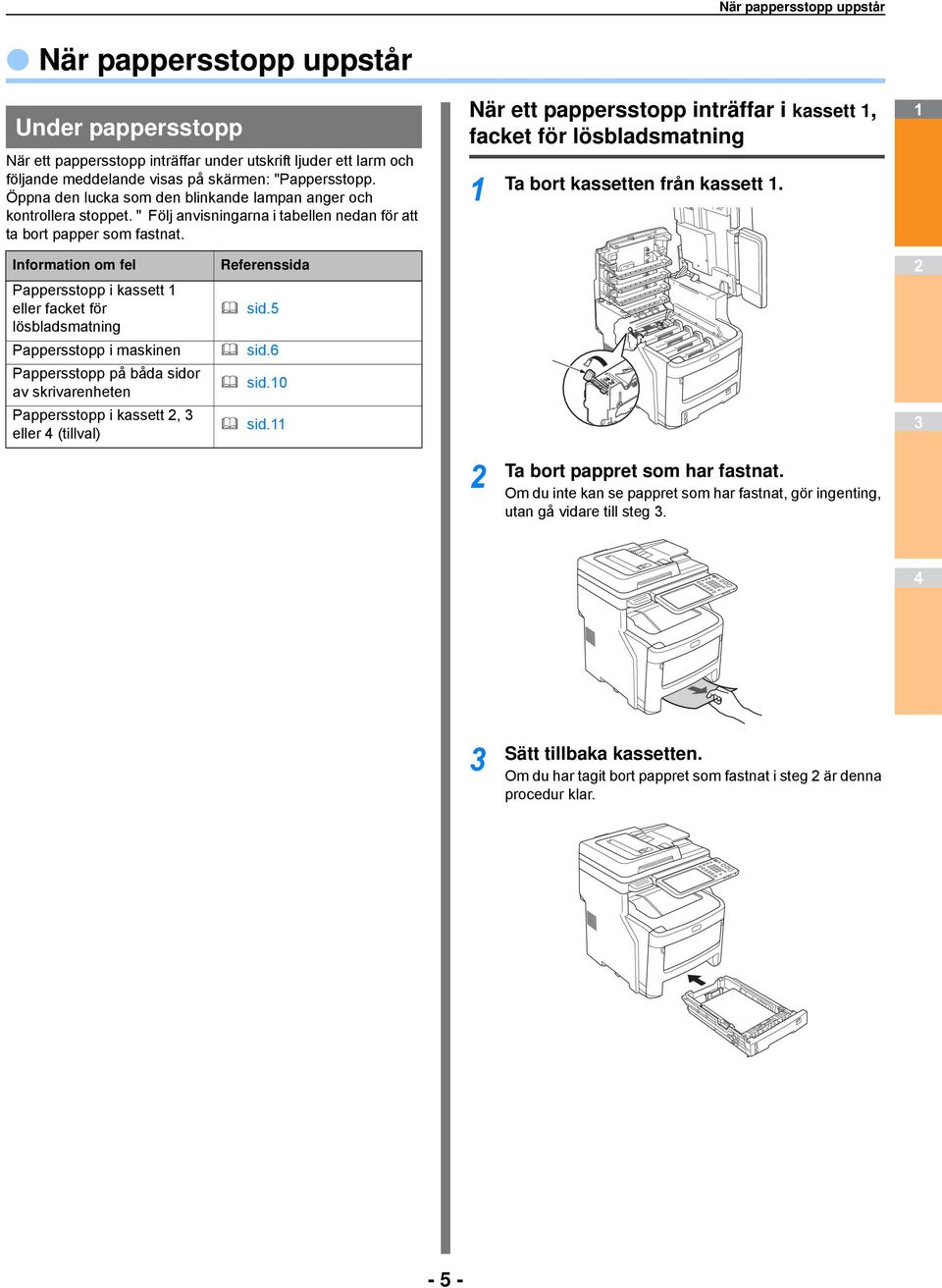 När pappersstopp uppstår

När pappersstopp uppstår

Under pappersstopp

När ett pappersstopp inträffar under utskrift ljuder ett larm och följande meddelande visas på skärmen: "Pappersstopp. Öppna den lucka som den blinkande lampan anger och kontrollera stoppet. " Följ anvisningarna i tabellen nedan för att ta bort papper som fastnat.

| Information om fel | Referenssida |
|---|---|
| Pappersstopp i kassett 1 eller facket för lösbladsmatning | sid.5 |
| Pappersstopp i maskinen | sid.6 |
| Pappersstopp på båda sidor av skrivarenheten | sid.10 |
| Pappersstopp i kassett 2, 3 eller 4 (tillval) | sid.11 |

När ett pappersstopp inträffar i kassett 1, facket för lösbladsmatning

1 Ta bort kassetten från kassett 1.

2 Ta bort pappret som har fastnat.
Om du inte kan se pappret som har fastnat, gör ingenting, utan gå vidare till steg 3.

3 Sätt tillbaka kassetten.
Om du har tagit bort pappret som fastnat i steg 2 är denna procedur klar.

1
2
3
4

- 5 -